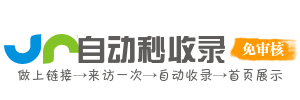 自动秒收录
免审核
做上链接→来访一次→自动收录→首页展示